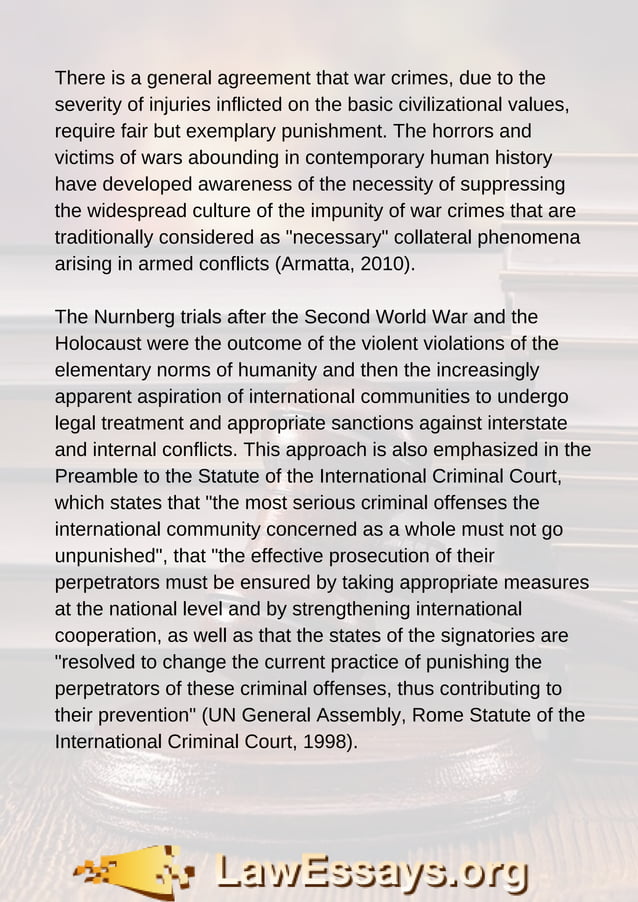 There is a general agreement that war crimes, due to the severity of injuries inflicted on the basic civilizational values, require fair but exemplary punishment. The horrors and victims of wars abounding in contemporary human history have developed awareness of the necessity of suppressing the widespread culture of the impunity of war crimes that are traditionally considered as "necessary" collateral phenomena arising in armed conflicts (Armatta, 2010).

The Nurnberg trials after the Second World War and the Holocaust were the outcome of the violent violations of the elementary norms of humanity and then the increasingly apparent aspiration of international communities to undergo legal treatment and appropriate sanctions against interstate and internal conflicts. This approach is also emphasized in the Preamble to the Statute of the International Criminal Court, which states that "the most serious criminal offenses the international community concerned as a whole must not go unpunished", that "the effective prosecution of their perpetrators must be ensured by taking appropriate measures at the national level and by strengthening international cooperation, as well as that the states of the signatories are "resolved to change the current practice of punishing the perpetrators of these criminal offenses, thus contributing to their prevention" (UN General Assembly, Rome Statute of the International Criminal Court, 1998).

LawEssays.org